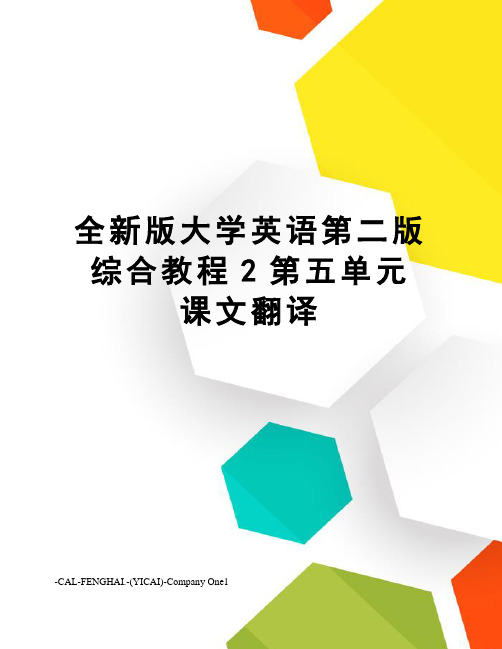 全新版大学英语第二版综合教程 2 第五单元课文翻译

-CAL-FENGHAI.-(YICAI)-Company One1